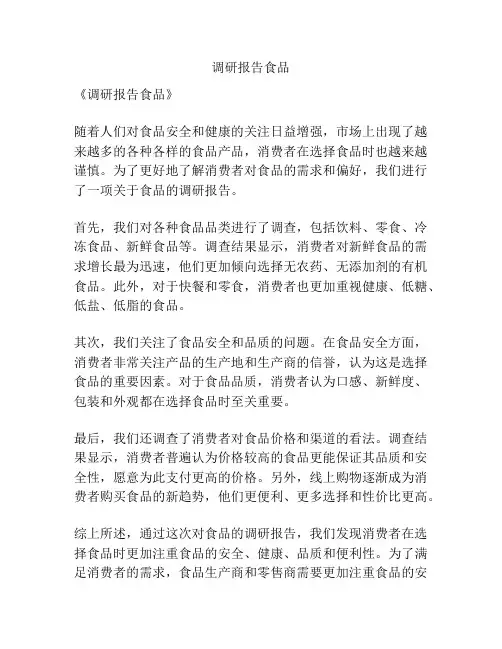 调研报告食品

《调研报告食品》

随着人们对食品安全和健康的关注日益增强，市场上出现了越来越多的各种各样的食品产品，消费者在选择食品时也越来越谨慎。为了更好地了解消费者对食品的需求和偏好，我们进行了一项关于食品的调研报告。

首先，我们对各种食品品类进行了调查，包括饮料、零食、冷冻食品、新鲜食品等。调查结果显示，消费者对新鲜食品的需求增长最为迅速，他们更加倾向选择无农药、无添加剂的有机食品。此外，对于快餐和零食，消费者也更加重视健康、低糖、低盐、低脂的食品。

其次，我们关注了食品安全和品质的问题。在食品安全方面，消费者非常关注产品的生产地和生产商的信誉，认为这是选择食品的重要因素。对于食品品质，消费者认为口感、新鲜度、包装和外观都在选择食品时至关重要。

最后，我们还调查了消费者对食品价格和渠道的看法。调查结果显示，消费者普遍认为价格较高的食品更能保证其品质和安全性，愿意为此支付更高的价格。另外，线上购物逐渐成为消费者购买食品的新趋势，他们更便利、更多选择和性价比更高。

综上所述，通过这次对食品的调研报告，我们发现消费者在选择食品时更加注重食品的安全、健康、品质和便利性。为了满足消费者的需求，食品生产商和零售商需要更加注重食品的安